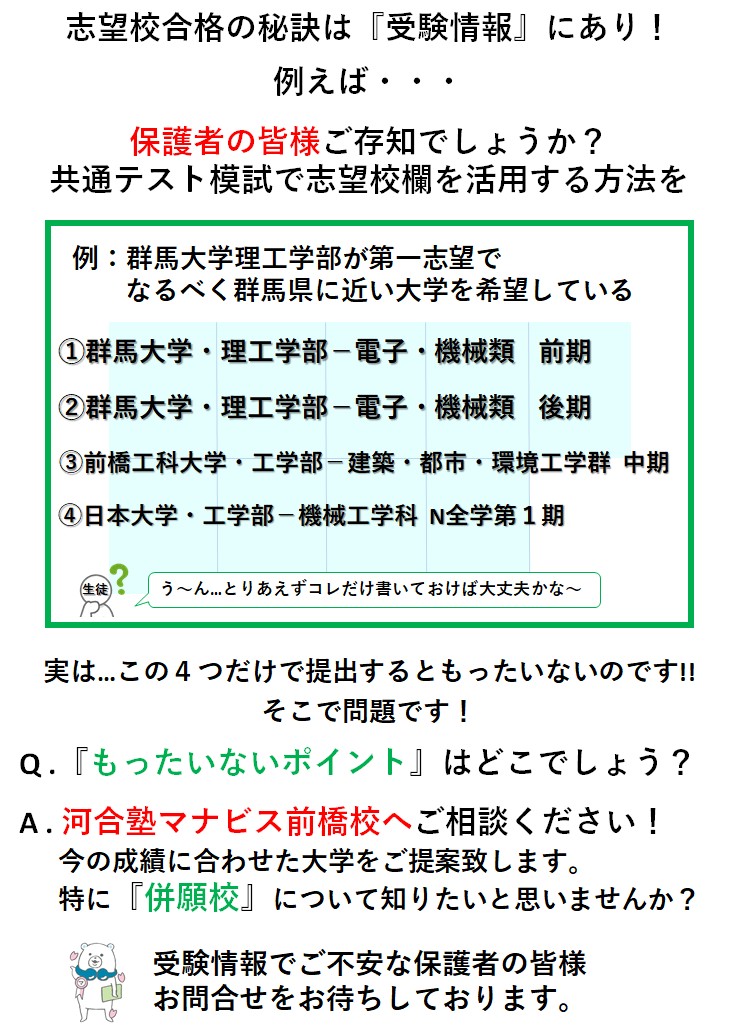 志望校合格の秘訣は『受験情報』にあり！

例えば・・・

保護者の皆様ご存知でしょうか？
共通テスト模試で志望校欄を活用する方法を

例：群馬大学理工学部が第一志望で
なるべく群馬県に近い大学を希望している

①群馬大学・理工学部－電子・機械類 前期

②群馬大学・理工学部－電子・機械類 後期

③前橋工科大学・工学部－建築・都市・環境工学群 中期

④日本大学・工学部－機械工学科 N全学第１期

生徒

う～ん…とりあえずコレだけ書いておけば大丈夫かな～

実は…この４つだけで提出するともったいないのです!!
そこで問題です！

Q.『もったいないポイント』はどこでしょう？

A.河合塾マナビス前橋校へご相談ください！
今の成績に合わせた大学をご提案致します。
特に『併願校』について知りたいと思いませんか？

受験情報でご不安な保護者の皆様
お問合せをお待ちしております。